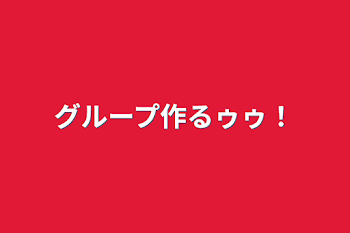 グループ作るゥゥ！